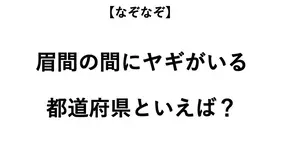 【なぞなぞ】

眉間の間にヤギがいる

都道府県といえば？